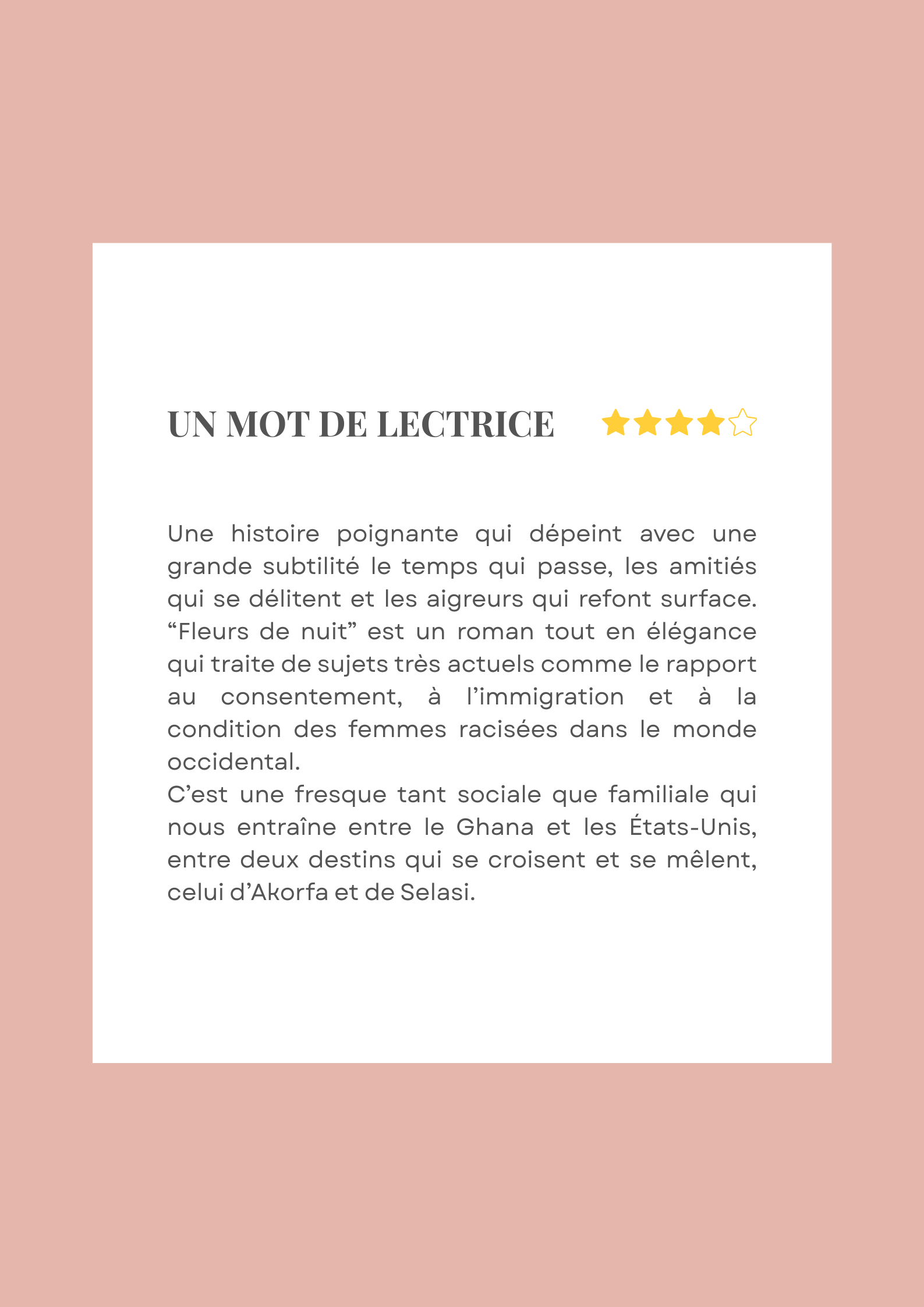 UN MOT DE LECTRICE

Une histoire poignante qui dépeint avec une grande subtilité le temps qui passe, les amitiés qui se délitent et les aigreurs qui refont surface. "Fleurs de nuit" est un roman tout en élégance qui traite de sujets très actuels comme le rapport au consentement, à l'immigration et à la condition des femmes racisées dans le monde occidental.

C'est une fresque tant sociale que familiale qui nous entraîne entre le Ghana et les États-Unis, entre deux destins qui se croisent et se mêlent, celui d'Akorfa et de Selasi.